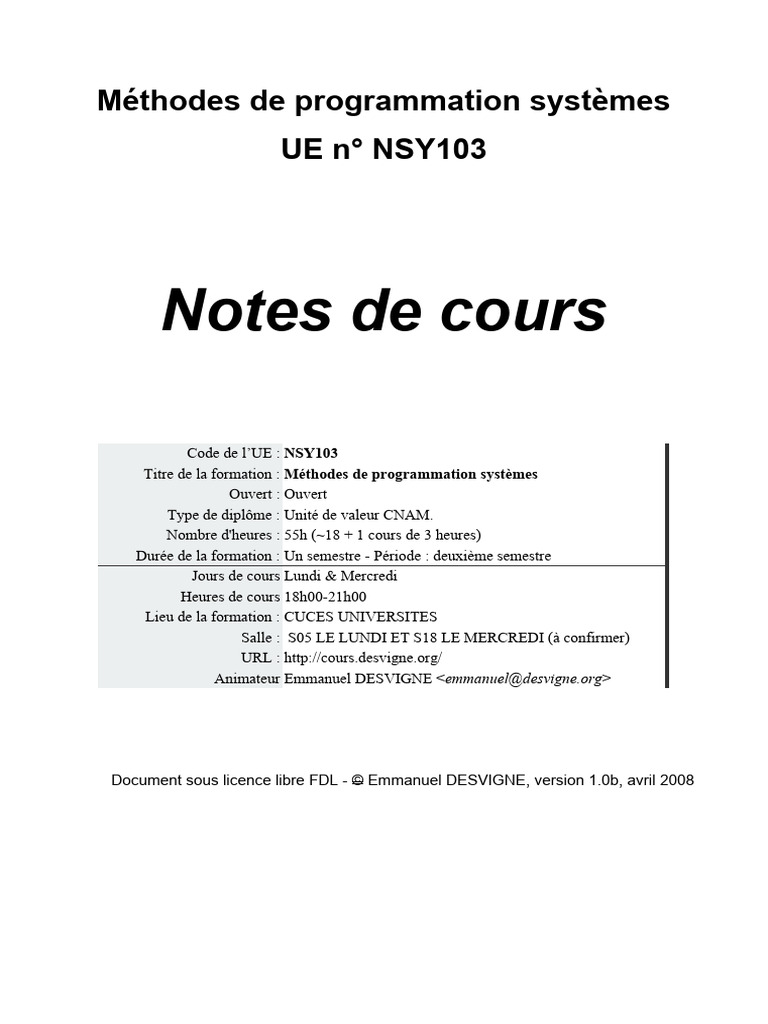 Méthodes de programmation systèmes

UE n° NSY103

Notes de cours

| | |
|---|---|
| Code de l'UE : | NSY103 |
| Titre de la formation : | Méthodes de programmation systèmes |
| Ouvert : | Ouvert |
| Type de diplôme : | Unité de valeur CNAM. |
| Nombre d'heures : | 55h (~18 + 1 cours de 3 heures) |
| Durée de la formation : | Un semestre - Période : deuxième semestre |
| Jours de cours | Lundi & Mercredi |
| Heures de cours | 18h00-21h00 |
| Lieu de la formation : | CUCES UNIVERSITES |
| Salle : | S05 LE LUNDI ET S18 LE MERCREDI (à confirmer) |
| URL : | http://cours.desvigne.org/ |
| Animateur | Emmanuel DESVIGNE <emmanuel@desvigne.org> |

Document sous licence libre FDL - © Emmanuel DESVIGNE, version 1.0b, avril 2008